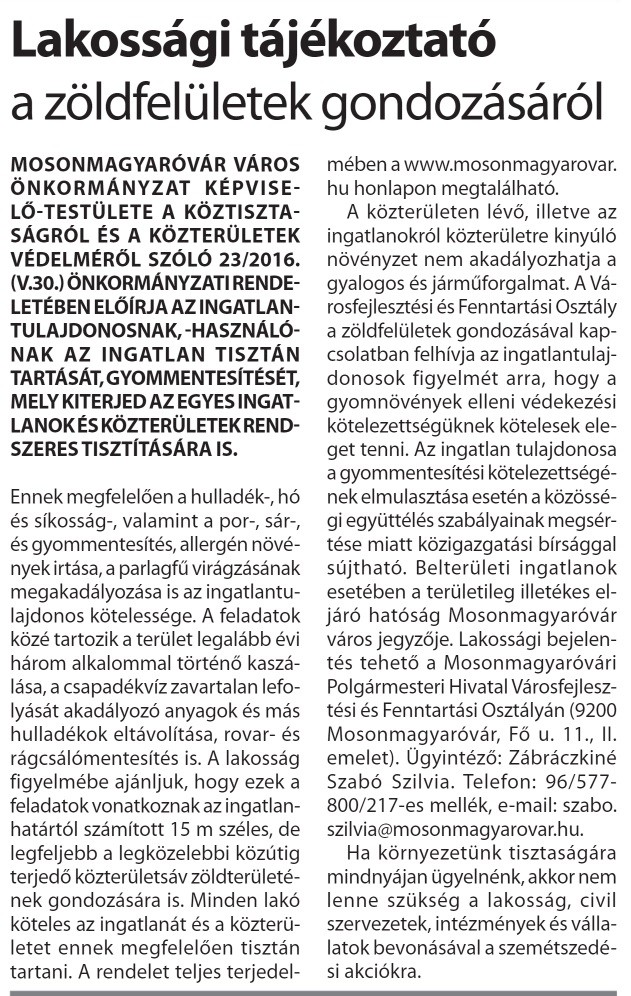 Lakossági tájékoztató a zöldfelületek gondozásáról

MOSONMAGYARÓVÁR VÁROS ÖNKORMÁNYZAT KÉPVISELŐ-TESTÜLETE A KÖZTISZTASÁGRÓL ÉS A KÖZTERÜLETEK VÉDELMÉRŐL SZÓLÓ 23/2016. (V.30.) ÖNKORMÁNYZATI RENDELETÉBEN ELŐÍRJA AZ INGATLANTULAJDONOSNAK, -HASZNÁLÓNAK AZ INGATLAN TISZTÁN TARTÁSÁT, GYOMMENTESÍTÉSÉT, MELY KITERJED AZ EGYES INGATLANOK ÉS KÖZTERÜLETEK RENDSZERES TISZTÍTÁSÁRA IS.

Ennek megfelelően a hulladék-, hó és síkosság-, valamint a por-, sár-, és gyommentesítés, allergén növények irtása, a parlagfű virágzásának megakadályozása is az ingatlantulajdonos kötelessége. A feladatok közé tartozik a terület legalább évi három alkalommal történő kaszálása, a csapadékvíz zavartalan lefolyását akadályozó anyagok és más hulladékok eltávolítása, rovar- és rágcsálómentesítés is. A lakosság figyelmébe ajánljuk, hogy ezek a feladatok vonatkoznak az ingatlanhatártól számított 15 m széles, de legfeljebb a legközelebbi közútig terjedő közterületsáv zöldterületének gondozására is. Minden lakó köteles az ingatlanát és a közterületet ennek megfelelően tisztán tartani. A rendelet teljes terjedelmében a www.mosonmagyarovar.hu honlapon megtalálható.

A közterületen lévő, illetve az ingatlanokról közterületre kinyúló növényzet nem akadályozhatja a gyalogos és járműforgalmat. A Városfejlesztési és Fenntartási Osztály a zöldfelületek gondozásával kapcsolatban felhívja az ingatlantulajdonosok figyelmét arra, hogy a gyomnövények elleni védekezési kötelezettségüknek kötelesek eleget tenni. Az ingatlan tulajdonosa a gyommentesítési kötelezettségének elmulasztása esetén a közösségi együttélés szabályainak megsértése miatt közigazgatási bírsággal sújtható. Belterületi ingatlanok esetében a területileg illetékes eljáró hatóság Mosonmagyaróvár város jegyzője. Lakossági bejelentés tehető a Mosonmagyaróvári Polgármesteri Hivatal Városfejlesztési és Fenntartási Osztályán (9200 Mosonmagyaróvár, Fő u. 11., II. emelet). Ügyintéző: Zábráczkiné Szabó Szilvia. Telefon: 96/577-800/217-es mellék, e-mail: szabo.szilvia@mosonmagyarovar.hu.

Ha környezetünk tisztaságára mindnyájan ügyelnénk, akkor nem lenne szükség a lakosság, civil szervezetek, intézmények és vállalatok bevonásával a szemétszedési akciókra.